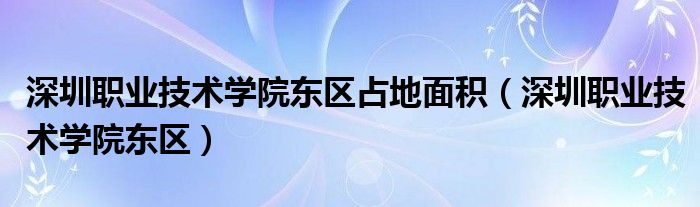 深圳职业技术学院东区占地面积（深圳职业技术学院东区）